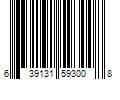 6 39131 59300 8